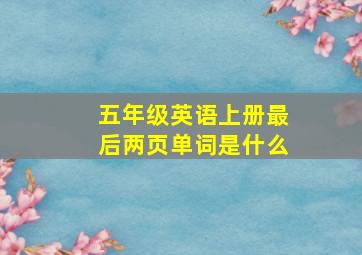 五年级英语上册最后两页单词是什么